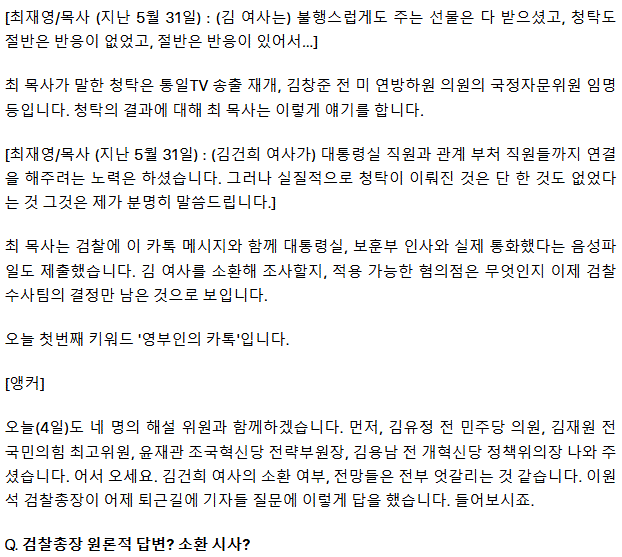 [최재영/목사 (지난 5월 31일) : (김 여사는) 불행스럽게도 주는 선물은 다 받으셨고, 청탁도 절반은 반응이 없었고, 절반은 반응이 있어서...]

최 목사가 말한 청탁은 통일TV 송출 재개, 김창준 전 미 연방하원 의원의 국정자문위원 임명 등입니다. 청탁의 결과에 대해 최 목사는 이렇게 얘기를 합니다.

[최재영/목사 (지난 5월 31일) : (김건희 여사가) 대통령실 직원과 관계 부처 직원들까지 연결을 해주려는 노력은 하셨습니다. 그러나 실질적으로 청탁이 이뤄진 것은 단 한 것도 없었다는 것 그것은 제가 분명히 말씀드립니다.]

최 목사는 검찰에 이 카톡 메시지와 함께 대통령실, 보훈부 인사와 실제 통화했다는 음성파일도 제출했습니다. 김 여사를 소환해 조사할지, 적용 가능한 혐의점은 무엇인지 이제 검찰 수사팀의 결정만 남은 것으로 보입니다.

오늘 첫번째 키워드 '영부인의 카톡'입니다.

[앵커]

오늘(4일)도 네 명의 해설 위원과 함께하겠습니다. 먼저, 김유정 전 민주당 의원, 김재원 전 국민의힘 최고위원, 윤재관 조국혁신당 전략부원장, 김용남 전 개혁신당 정책위의장 나와 주셨습니다. 어서 오세요. 김건희 여사의 소환 여부, 전망들은 전부 엇갈리는 것 같습니다. 이원석 검찰총장이 어제 퇴근길에 기자들 질문에 이렇게 답을 했습니다. 들어보시죠.

Q. 검찰총장 원론적 답변? 소환 시사?